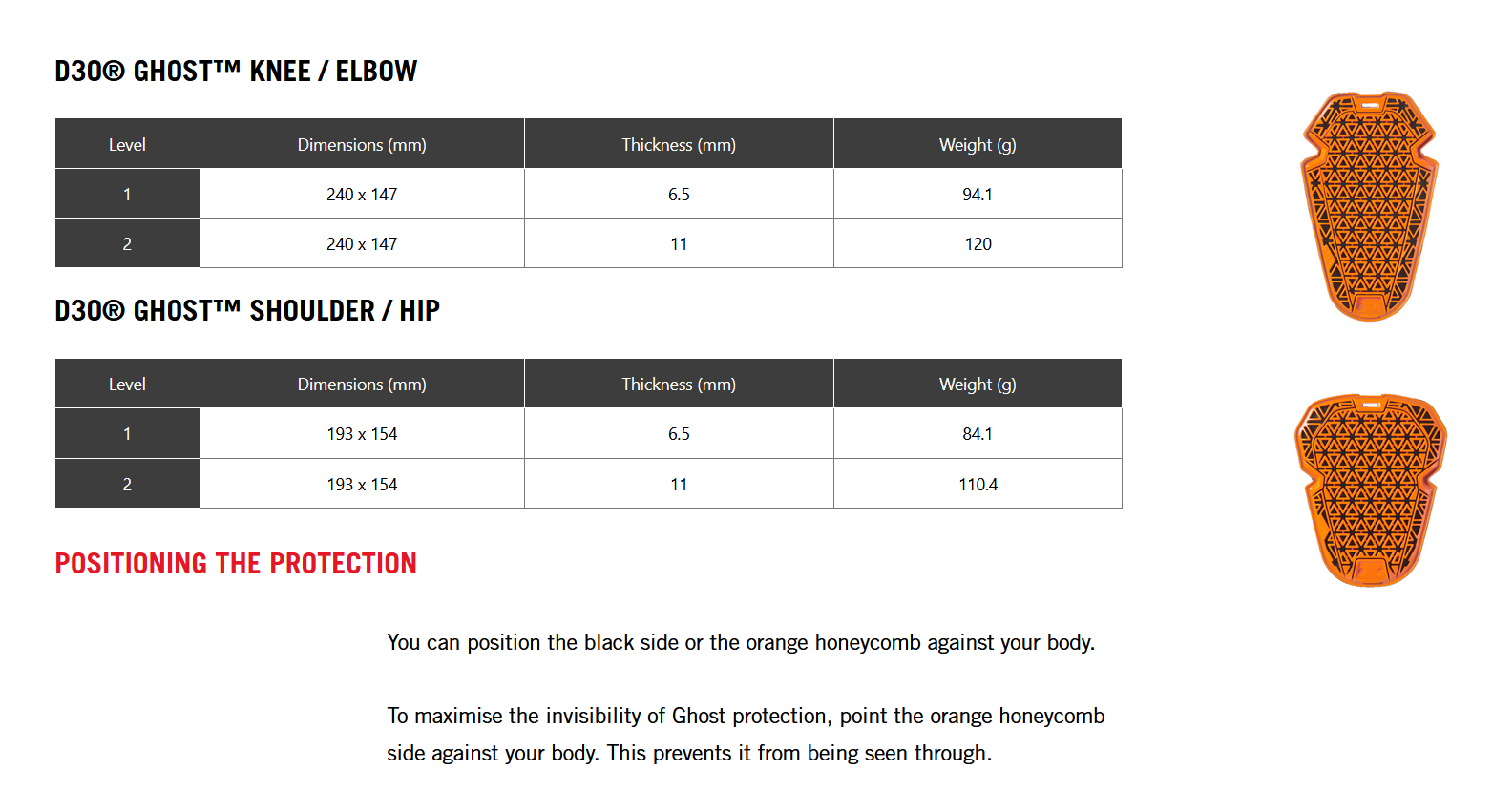 D3O® GHOST™ KNEE / ELBOW

| Level | Dimensions (mm) | Thickness (mm) | Weight (g) |
|---|---|---|---|
| 1 | 240 x 147 | 6.5 | 94.1 |
| 2 | 240 x 147 | 11 | 120 |

D3O® GHOST™ SHOULDER / HIP

| Level | Dimensions (mm) | Thickness (mm) | Weight (g) |
|---|---|---|---|
| 1 | 193 x 154 | 6.5 | 84.1 |
| 2 | 193 x 154 | 11 | 110.4 |

POSITIONING THE PROTECTION

You can position the black side or the orange honeycomb against your body.

To maximise the invisibility of Ghost protection, point the orange honeycomb side against your body. This prevents it from being seen through.